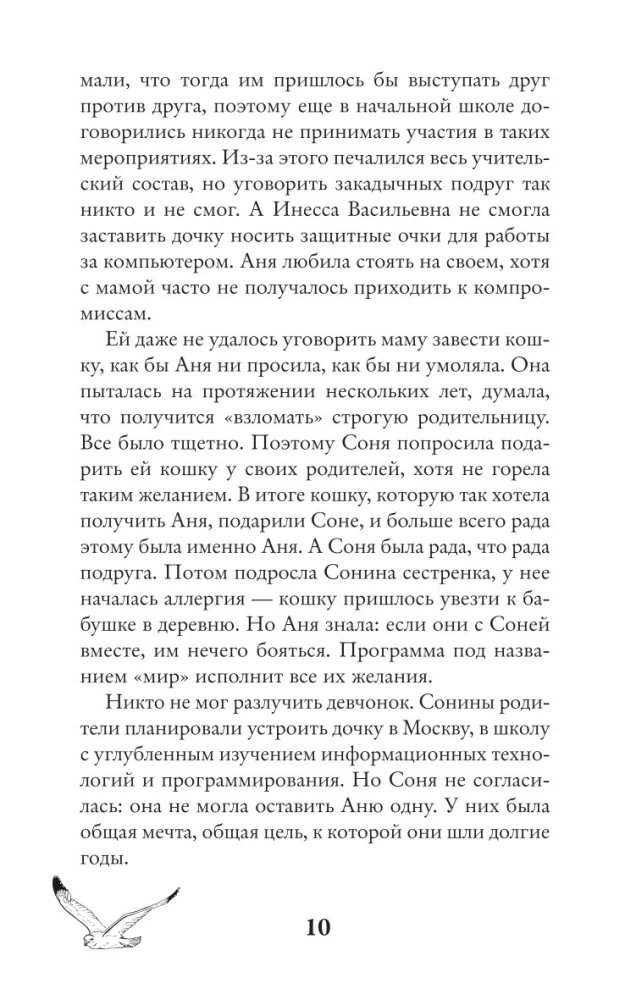 мали, что тогда им пришлось бы выступать друг против друга, поэтому еще в начальной школе договорились никогда не принимать участия в таких мероприятиях. Из-за этого печалился весь учительский состав, но уговорить закадычных подруг так никто и не смог. А Инесса Васильевна не смогла заставить дочку носить защитные очки для работы за компьютером. Аня любила стоять на своем, хотя с мамой часто не получалось приходить к компромиссам.

Ей даже не удалось уговорить маму завести кошку, как бы Аня ни просила, как бы ни умоляла. Она пыталась на протяжении нескольких лет, думала, что получится «взломать» строгую родительницу. Все было тщетно. Поэтому Соня попросила подарить ей кошку у своих родителей, хотя не горела таким желанием. В итоге кошку, которую так хотела получить Аня, подарили Соне, и больше всего рада этому была именно Аня. А Соня была рада, что рада подруга. Потом подросла Сонина сестренка, у нее началась аллергия — кошку пришлось увезти к бабушке в деревню. Но Аня знала: если они с Соней вместе, им нечего бояться. Программа под названием «мир» исполнит все их желания.

Никто не мог разлучить девчонок. Сонины родители планировали устроить дочку в Москву, в школу с углубленным изучением информационных технологий и программирования. Но Соня не согласилась: она не могла оставить Аню одну. У них была общая мечта, общая цель, к которой они шли долгие годы.

10